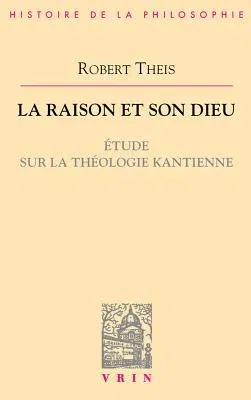 HISTOIRE DE LA PHILOSOPHIE

ROBERT THEIS

LA RAISON ET SON DIEU

ÉTUDE
SUR LA THÉOLOGIE KANTIENNE

VRIN